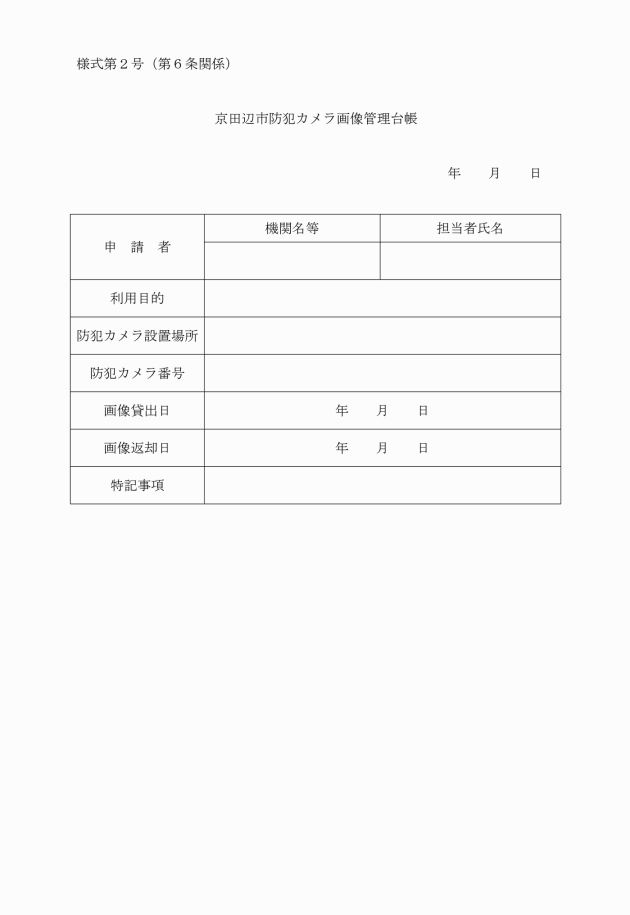 様式第２号（第６条関係）

京田辺市防犯カメラ画像管理台帳

年　　月　　日

| 申　請　者 | 機関名等 | 担当者氏名 |
|---|---|---|
| | | |
| 利用目的 | | |
| 防犯カメラ設置場所 | | |
| 防犯カメラ番号 | | |
| 画像貸出日 | 年　　月　　日 | |
| 画像返却日 | 年　　月　　日 | |
| 特記事項 | | |